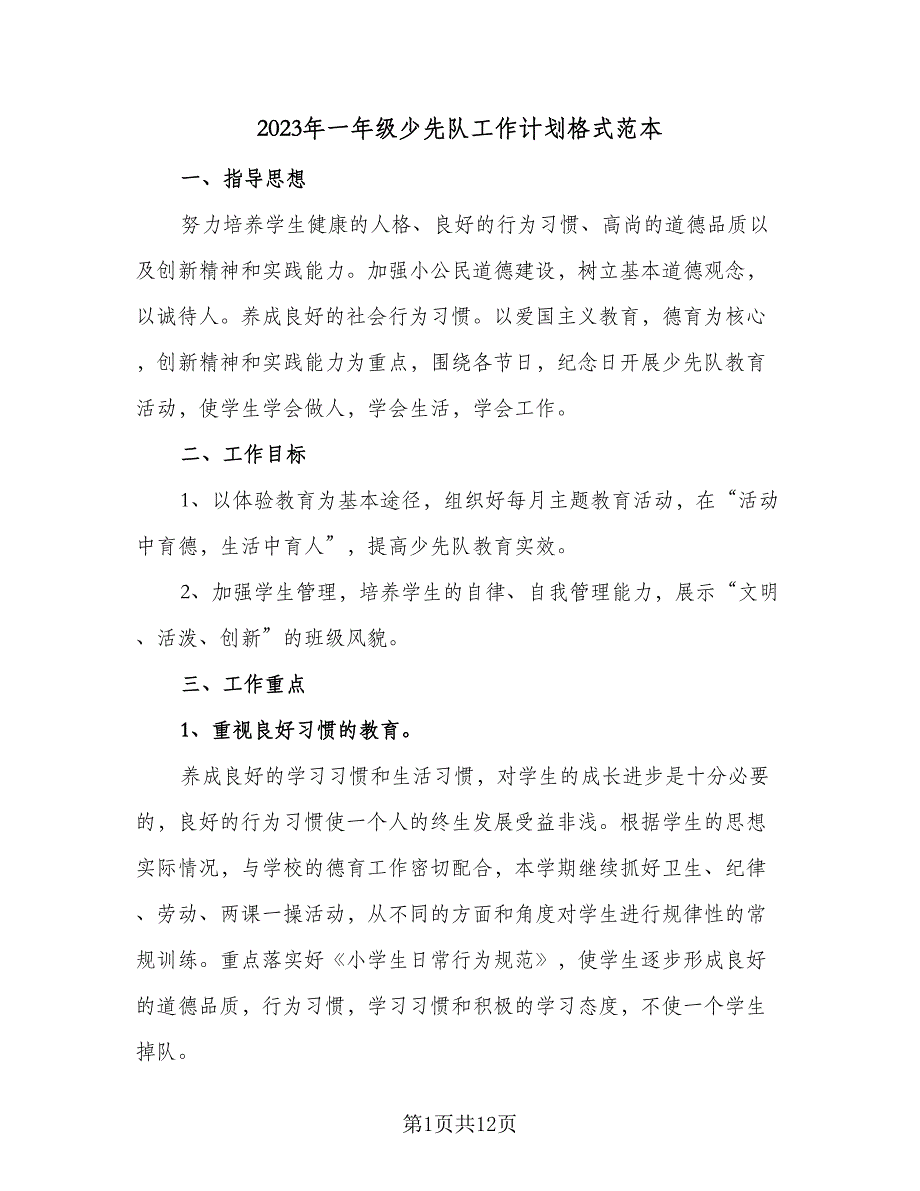 2023年一年级少先队工作计划格式范本

一、指导思想

努力培养学生健康的人格、良好的行为习惯、高尚的道德品质以及创新精神和实践能力。加强小公民道德建设，树立基本道德观念，以诚待人。养成良好的社会行为习惯。以爱国主义教育，德育为核心，创新精神和实践能力为重点，围绕各节日，纪念日开展少先队教育活动，使学生学会做人，学会生活，学会工作。

二、工作目标

1、以体验教育为基本途径，组织好每月主题教育活动，在“活动中育德，生活中育人”，提高少先队教育实效。

2、加强学生管理，培养学生的自律、自我管理能力，展示“文明、活泼、创新”的班级风貌。

三、工作重点

1、重视良好习惯的教育。

养成良好的学习习惯和生活习惯，对学生的成长进步是十分必要的，良好的行为习惯使一个人的终生发展受益非浅。根据学生的思想实际情况，与学校的德育工作密切配合，本学期继续抓好卫生、纪律、劳动、两课一操活动，从不同的方面和角度对学生进行规律性的常规训练。重点落实好《小学生日常行为规范》，使学生逐步形成良好的道德品质，行为习惯，学习习惯和积极的学习态度，不使一个学生掉队。

第1页共12页